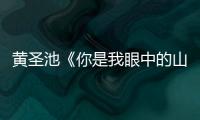 黄圣池《你是我眼中的山